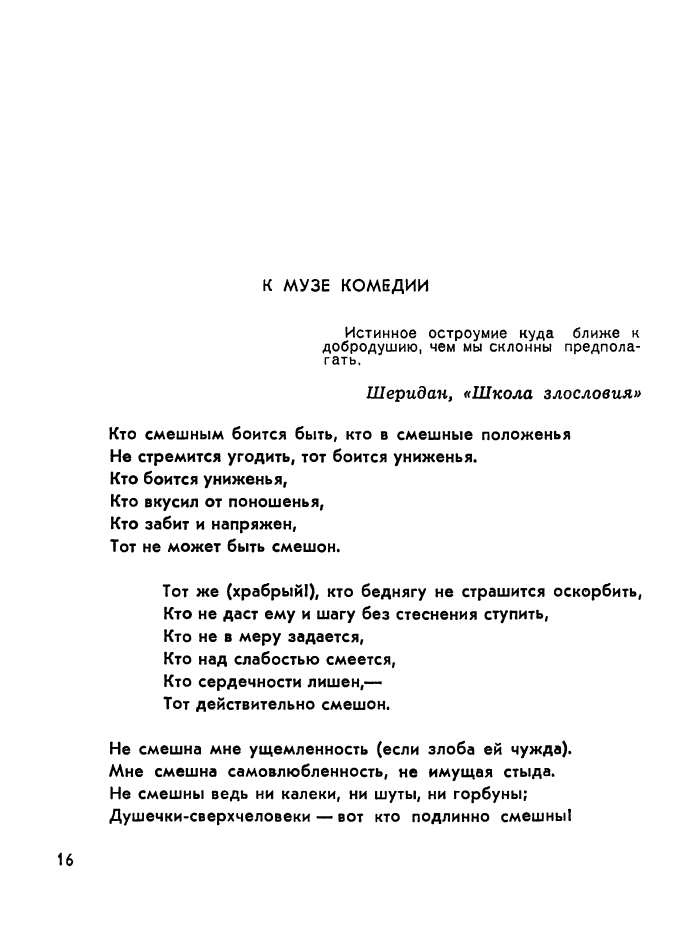 К МУЗЕ КОМЕДИИ

Истинное остроумие куда ближе к добродушию, чем мы склонны предполагать.

Шеридан, «Школа злословия»

Кто смешным боится быть, кто в смешные положенья
Не стремится угодить, тот боится униженья.
Кто боится униженья,
Кто вкусил от поношенья,
Кто забит и напряжен,
Тот не может быть смешон.

Тот же (храбрый!), кто беднягу не страшится оскорбить,
Кто не даст ему и шагу без стеснения ступить,
Кто не в меру задается,
Кто над слабостью смеется,
Кто сердечности лишен,—
Тот действительно смешон.

Не смешна мне ущемленность (если злоба ей чужда).
Мне смешна самовлюбленность, не имущая стыда.
Не смешны ведь ни калеки, ни шуты, ни горбуны;
Душечки-сверхчеловеки — вот кто подлинно смешны!

16